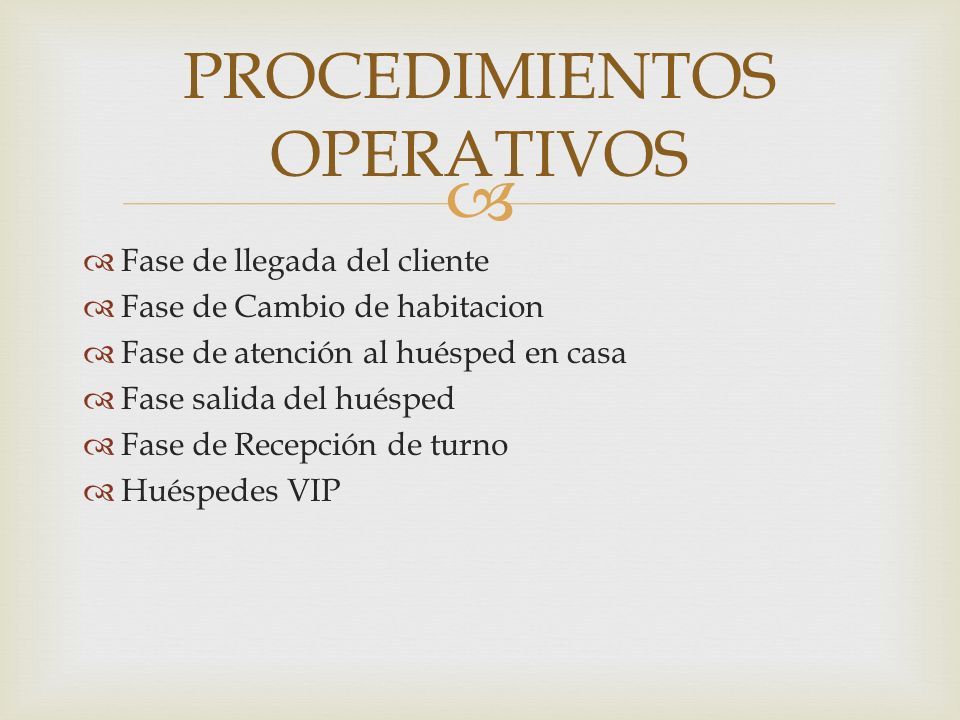 PROCEDIMIENTOS OPERATIVOS

Fase de llegada del cliente
Fase de Cambio de habitacion
Fase de atención al huésped en casa
Fase salida del huésped
Fase de Recepción de turno
Huéspedes VIP